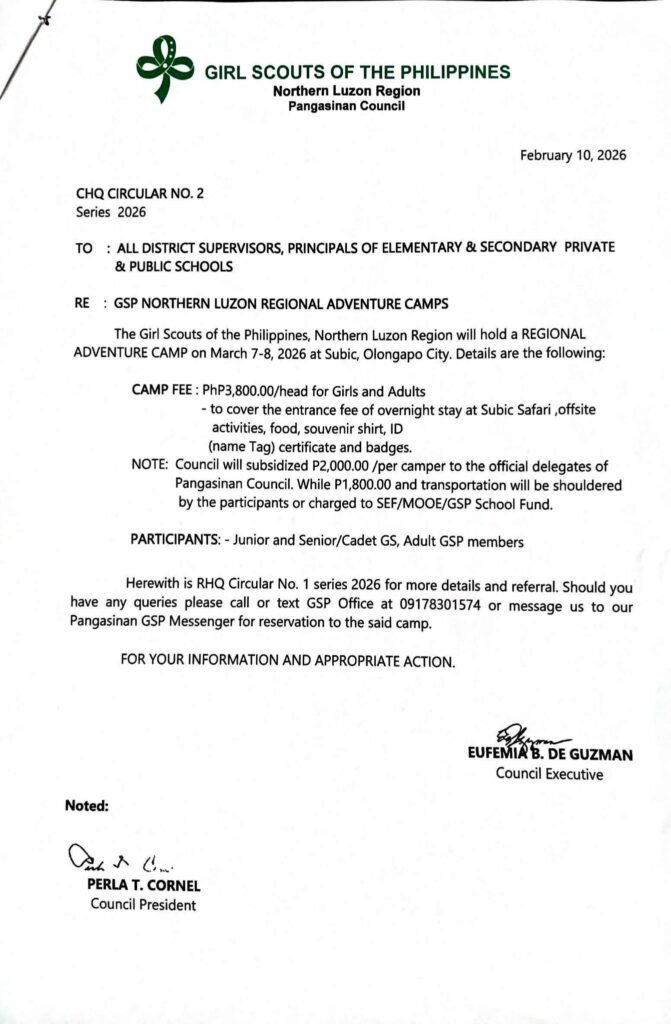 GIRL SCOUTS OF THE PHILIPPINES
Northern Luzon Region
Pangasinan Council

February 10, 2026

CHQ CIRCULAR NO. 2
Series 2026

TO : ALL DISTRICT SUPERVISORS, PRINCIPALS OF ELEMENTARY & SECONDARY PRIVATE & PUBLIC SCHOOLS

RE : GSP NORTHERN LUZON REGIONAL ADVENTURE CAMPS

The Girl Scouts of the Philippines, Northern Luzon Region will hold a REGIONAL ADVENTURE CAMP on March 7-8, 2026 at Subic, Olongapo City. Details are the following:

CAMP FEE : PhP3,800.00/head for Girls and Adults
- to cover the entrance fee of overnight stay at Subic Safari ,offsite activities, food, souvenir shirt, ID (name Tag) certificate and badges.
NOTE: Council will subsidized P2,000.00 /per camper to the official delegates of Pangasinan Council. While P1,800.00 and transportation will be shouldered by the participants or charged to SEF/MOOE/GSP School Fund.

PARTICIPANTS: - Junior and Senior/Cadet GS, Adult GSP members

Herewith is RHQ Circular No. 1 series 2026 for more details and referral. Should you have any queries please call or text GSP Office at 09178301574 or message us to our Pangasinan GSP Messenger for reservation to the said camp.

FOR YOUR INFORMATION AND APPROPRIATE ACTION.

EUFEMIA B. DE GUZMAN
Council Executive

Noted:

PERLA T. CORNEL
Council President